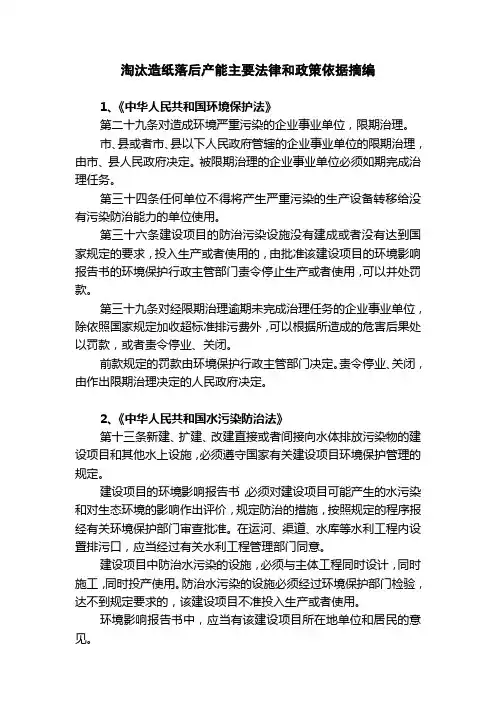 淘汰造纸落后产能主要法律和政策依据摘编

1、《中华人民共和国环境保护法》

第二十九条对造成环境严重污染的企业事业单位，限期治理。

市、县或者市、县以下人民政府管辖的企业事业单位的限期治理，由市、县人民政府决定。被限期治理的企业事业单位必须如期完成治理任务。

第三十四条任何单位不得将产生严重污染的生产设备转移给没有污染防治能力的单位使用。

第三十六条建设项目的防治污染设施没有建成或者没有达到国家规定的要求，投入生产或者使用的，由批准该建设项目的环境影响报告书的环境保护行政主管部门责令停止生产或者使用，可以并处罚款。

第三十九条对经限期治理逾期未完成治理任务的企业事业单位，除依照国家规定加收超标准排污费外，可以根据所造成的危害后果处以罚款，或者责令停业、关闭。

前款规定的罚款由环境保护行政主管部门决定。责令停业、关闭，由作出限期治理决定的人民政府决定。

2、《中华人民共和国水污染防治法》

第十三条新建、扩建、改建直接或者间接向水体排放污染物的建设项目和其他水上设施，必须遵守国家有关建设项目环境保护管理的规定。

建设项目的环境影响报告书 必须对建设项目可能产生的水污染和对生态环境的影响作出评价，规定防治的措施，按照规定的程序报经有关环境保护部门审查批准。在运河、渠道、水库等水利工程内设置排污口，应当经过有关水利工程管理部门同意。

建设项目中防治水污染的设施，必须与主体工程同时设计，同时施工，同时投产使用。防治水污染的设施必须经过环境保护部门检验，达不到规定要求的，该建设项目不准投入生产或者使用。

环境影响报告书中，应当有该建设项目所在地单位和居民的意见。